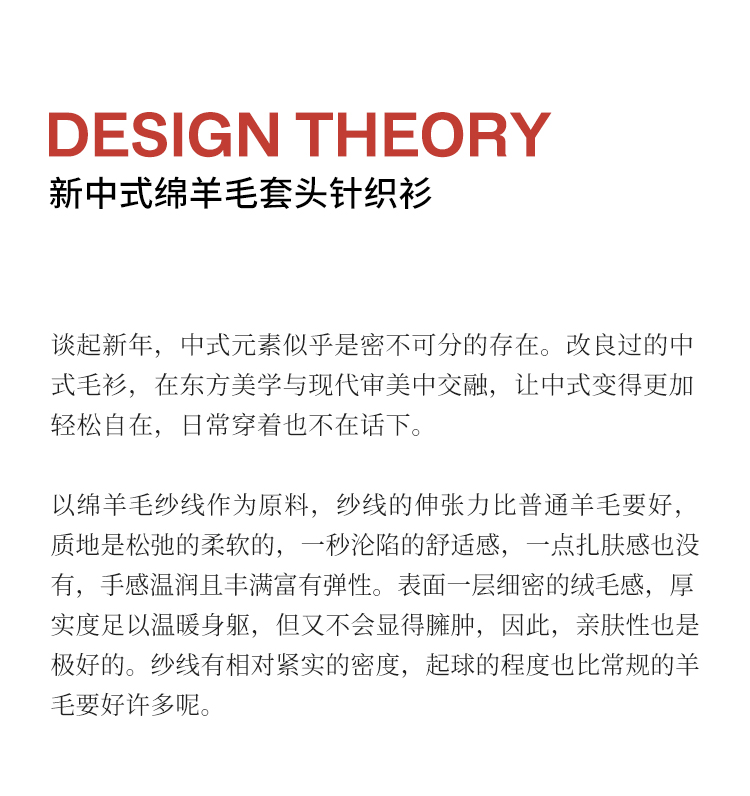 DESIGN THEORY
新中式绵羊毛套头针织衫

谈起新年，中式元素似乎是密不可分的存在。改良过的中式毛衫，在东方美学与现代审美中交融，让中式变得更加轻松自在，日常穿着也不在话下。

以绵羊毛纱线作为原料，纱线的伸张力比普通羊毛要好，质地是松弛的柔软的，一秒沦陷的舒适感，一点扎肤感也没有，手感温润且丰满富有弹性。表面一层细密的绒毛感，厚实度足以温暖身躯，但又不会显得臃肿，因此，亲肤性也是极好的。纱线有相对紧实的密度，起球的程度也比常规的羊毛要好许多呢。